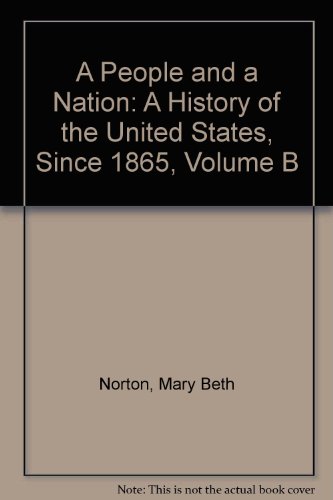 A People and a Nation: A History of the United States, Since 1865, Volume B

Norton, Mary Beth

Note: This is not the actual book cover